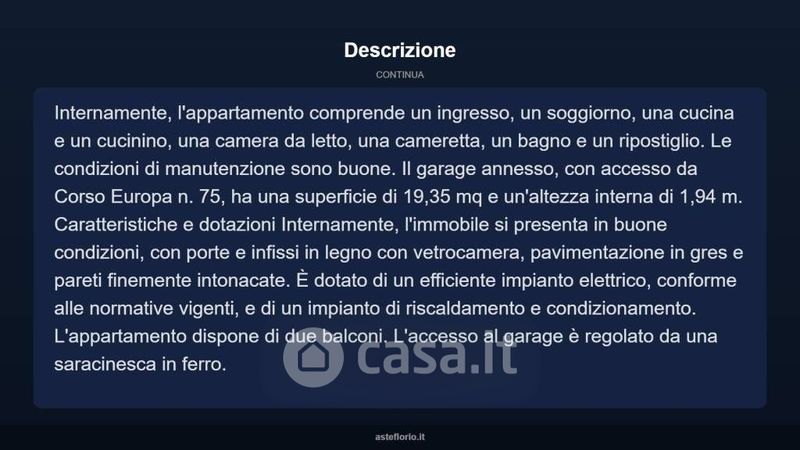 Descrizione

CONTINUA

Internamente, l'appartamento comprende un ingresso, un soggiorno, una cucina e un cucinino, una camera da letto, una cameretta, un bagno e un ripostiglio. Le condizioni di manutenzione sono buone. Il garage annesso, con accesso da Corso Europa n. 75, ha una superficie di 19,35 mq e un'altezza interna di 1,94 m. Caratteristiche e dotazioni Internamente, l'immobile si presenta in buone condizioni, con porte e infissi in legno con vetrocamera, pavimentazione in gres e pareti finemente intonacate. È dotato di un efficiente impianto elettrico, conforme alle normative vigenti, e di un impianto di riscaldamento e condizionamento. L'appartamento dispone di due balconi. L'accesso al garage è regolato da una saracinesca in ferro.

asteflorio.it

casa.it